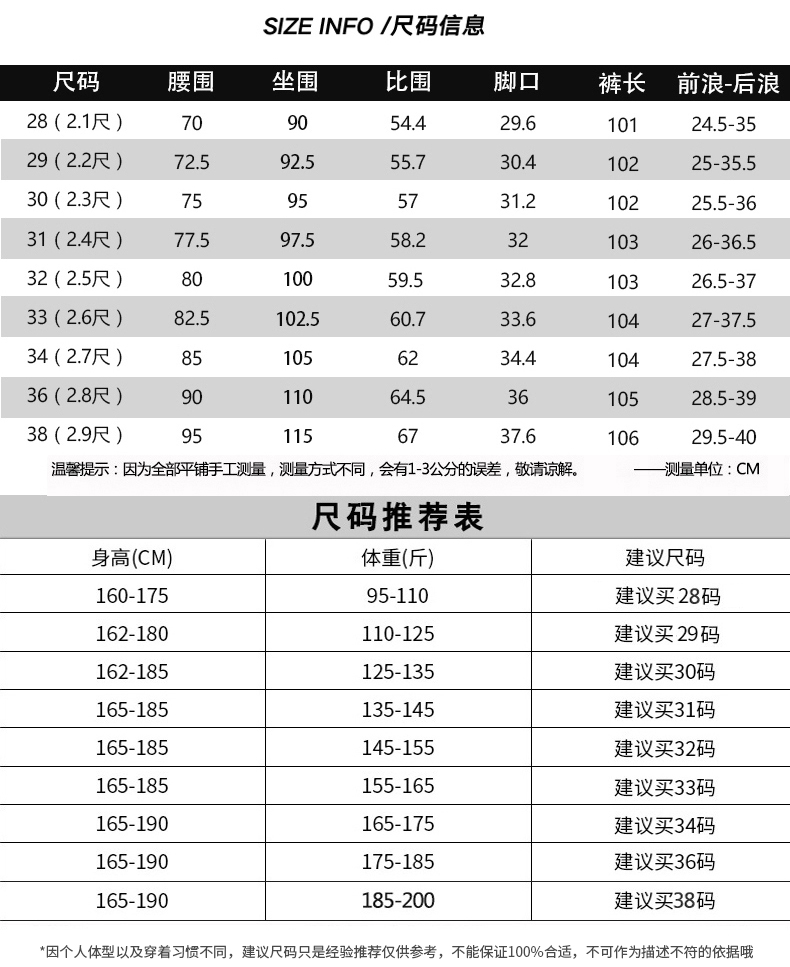 SIZE INFO /尺码信息

| 尺码 | 腰围 | 坐围 | 比围 | 脚口 | 裤长 | 前浪-后浪 |
|---|---|---|---|---|---|---|
| 28（2.1尺） | 70 | 90 | 54.4 | 29.6 | 101 | 24.5-35 |
| 29（2.2尺） | 72.5 | 92.5 | 55.7 | 30.4 | 102 | 25-35.5 |
| 30（2.3尺） | 75 | 95 | 57 | 31.2 | 102 | 25.5-36 |
| 31（2.4尺） | 77.5 | 97.5 | 58.2 | 32 | 103 | 26-36.5 |
| 32（2.5尺） | 80 | 100 | 59.5 | 32.8 | 103 | 26.5-37 |
| 33（2.6尺） | 82.5 | 102.5 | 60.7 | 33.6 | 104 | 27-37.5 |
| 34（2.7尺） | 85 | 105 | 62 | 34.4 | 104 | 27.5-38 |
| 36（2.8尺） | 90 | 110 | 64.5 | 36 | 105 | 28.5-39 |
| 38（2.9尺） | 95 | 115 | 67 | 37.6 | 106 | 29.5-40 |

温馨提示：因为全部平铺手工测量，测量方式不同，会有1-3公分的误差，敬请谅解。 ——测量单位：CM

尺码推荐表

| 身高(CM) | 体重(斤) | 建议尺码 |
|---|---|---|
| 160-175 | 95-110 | 建议买28码 |
| 162-180 | 110-125 | 建议买29码 |
| 162-185 | 125-135 | 建议买30码 |
| 165-185 | 135-145 | 建议买31码 |
| 165-185 | 145-155 | 建议买32码 |
| 165-185 | 155-165 | 建议买33码 |
| 165-190 | 165-175 | 建议买34码 |
| 165-190 | 175-185 | 建议买36码 |
| 165-190 | 185-200 | 建议买38码 |

*因个人体型以及穿着习惯不同，建议尺码只是经验推荐仅供参考，不能保证100%合适，不可作为描述不符的依据哦